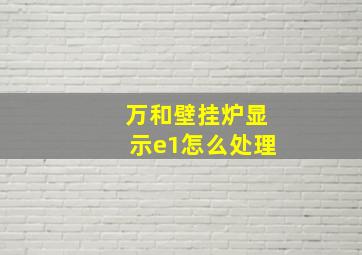 万和壁挂炉显示e1怎么处理